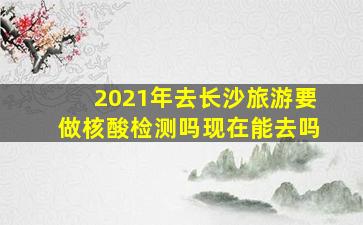 2021年去长沙旅游要做核酸检测吗现在能去吗